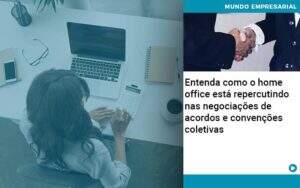 MUNDO EMPRESARIAL

Entenda como o home office está repercutindo nas negociações de acordos e convenções coletivas